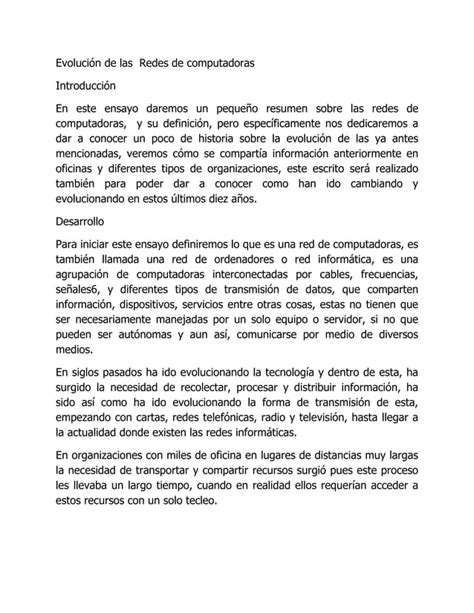 Evolución de las Redes de computadoras

Introducción

En este ensayo daremos un pequeño resumen sobre las redes de computadoras, y su definición, pero específicamente nos dedicaremos a dar a conocer un poco de historia sobre la evolución de las ya antes mencionadas, veremos cómo se compartía información anteriormente en oficinas y diferentes tipos de organizaciones, este escrito será realizado también para poder dar a conocer como han ido cambiando y evolucionando en estos últimos diez años.

Desarrollo

Para iniciar este ensayo definiremos lo que es una red de computadoras, es también llamada una red de ordenadores o red informática, es una agrupación de computadoras interconectadas por cables, frecuencias, señales6, y diferentes tipos de transmisión de datos, que comparten información, dispositivos, servicios entre otras cosas, estas no tienen que ser necesariamente manejadas por un solo equipo o servidor, si no que pueden ser autónomas y aun así, comunicarse por medio de diversos medios.

En siglos pasados ha ido evolucionando la tecnología y dentro de esta, ha surgido la necesidad de recolectar, procesar y distribuir información, ha sido así como ha ido evolucionando la forma de transmisión de esta, empezando con cartas, redes telefónicas, radio y televisión, hasta llegar a la actualidad donde existen las redes informáticas.

En organizaciones con miles de oficina en lugares de distancias muy largas la necesidad de transportar y compartir recursos surgió pues este proceso les llevaba un largo tiempo, cuando en realidad ellos requerían acceder a estos recursos con un solo tecleo.